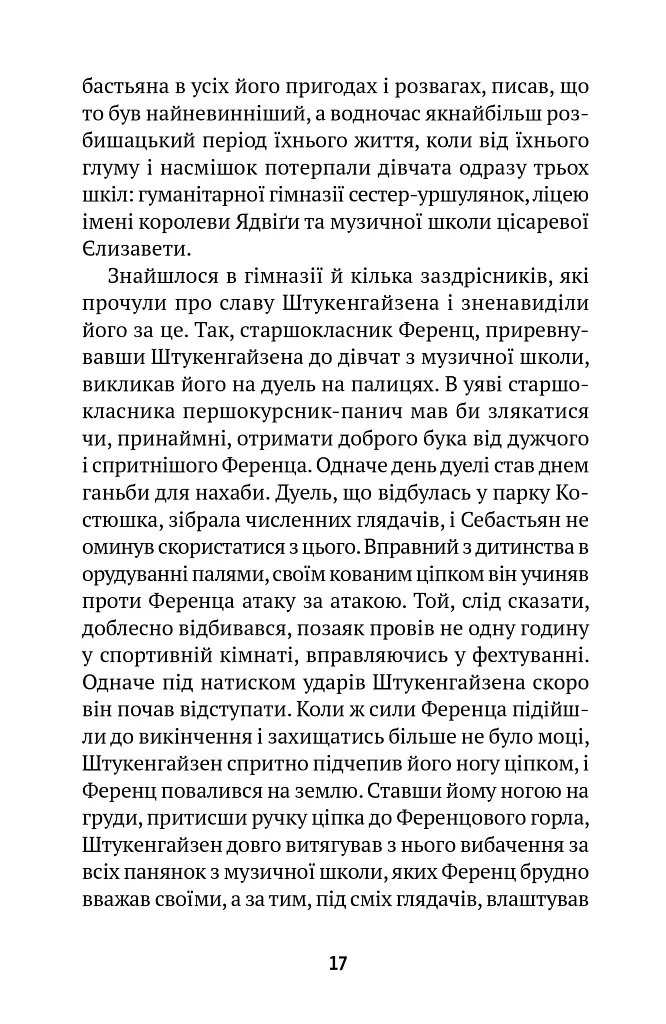 бастьяна в усіх його пригодах і розвагах, писав, що то був найневинніший, а водночас якнайбільш розбишацький період їхнього життя, коли від їхнього глуму і насмішок потерпали дівчата одразу трьох шкіл: гуманітарної гімназії сестер-уршулянок, ліцею імені королеви Ядвіґи та музичної школи цісаревої Єлизавети.

Знайшлося в гімназії й кілька заздрісників, які прочули про славу Штукенгайзена і зненавиділи його за це. Так, старшокласник Ференц, приревнувавши Штукенгайзена до дівчат з музичної школи, викликав його на дуель на палицях. В уяві старшокласника першокурсник-панич мав би злякатися чи, принаймні, отримати доброго бука від дужчого і спритнішого Ференца. Одначе день дуелі став днем ганьби для нахаби. Дуель, що відбулась у парку Костюшка, зібрала численних глядачів, і Себастьян не оминув скористатися з цього. Вправний з дитинства в орудуванні палями, своїм кованим ціпком він учиняв проти Ференца атаку за атакою. Той, слід сказати, доблесно відбивався, позаяк провів не одну годину у спортивній кімнаті, вправляючись у фехтуванні. Одначе під натиском ударів Штукенгайзена скоро він почав відступати. Коли ж сили Ференца підійшли до викінчення і захищатись більше не було моці, Штукенгайзен спритно підчепив його ногу ціпком, і Ференц повалився на землю. Ставши йому ногою на груди, притисши ручку ціпка до Ференцового горла, Штукенгайзен довго витягував з нього вибачення за всіх панянок з музичної школи, яких Ференц брудно вважав своїми, а за тим, під сміх глядачів, влаштував

17